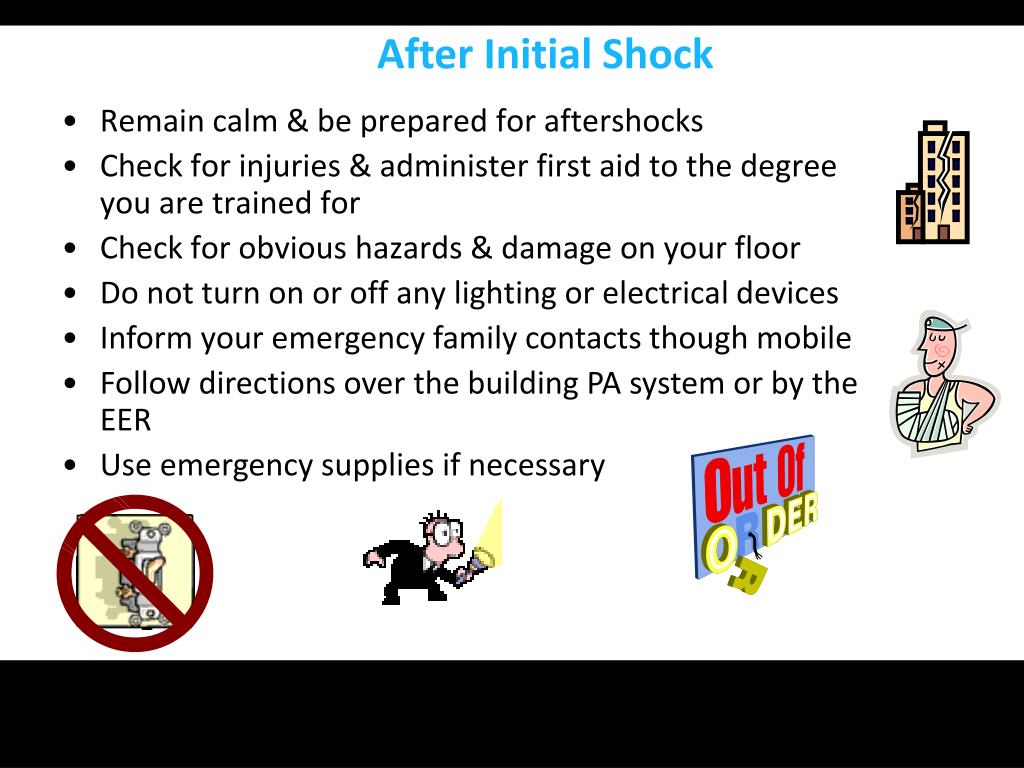 After Initial Shock

• Remain calm & be prepared for aftershocks
• Check for injuries & administer first aid to the degree you are trained for
• Check for obvious hazards & damage on your floor
• Do not turn on or off any lighting or electrical devices
• Inform your emergency family contacts though mobile
• Follow directions over the building PA system or by the EER
• Use emergency supplies if necessary

Out Of ORDER